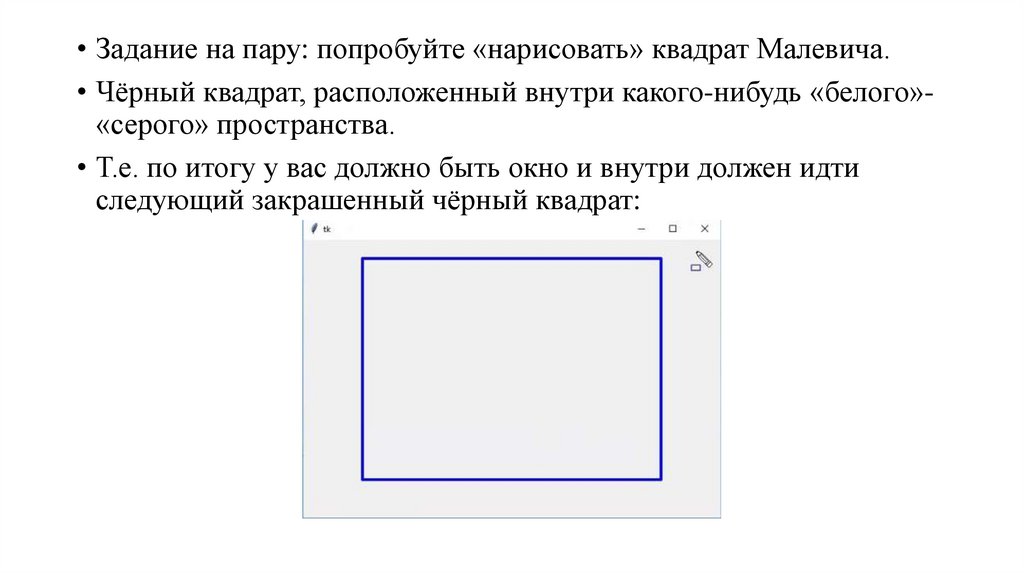 • Задание на пару: попробуйте «нарисовать» квадрат Малевича.

• Чёрный квадрат, расположенный внутри какого-нибудь «белого»-«серого» пространства.

• Т.е. по итогу у вас должно быть окно и внутри должен идти следующий закрашенный чёрный квадрат:

tk